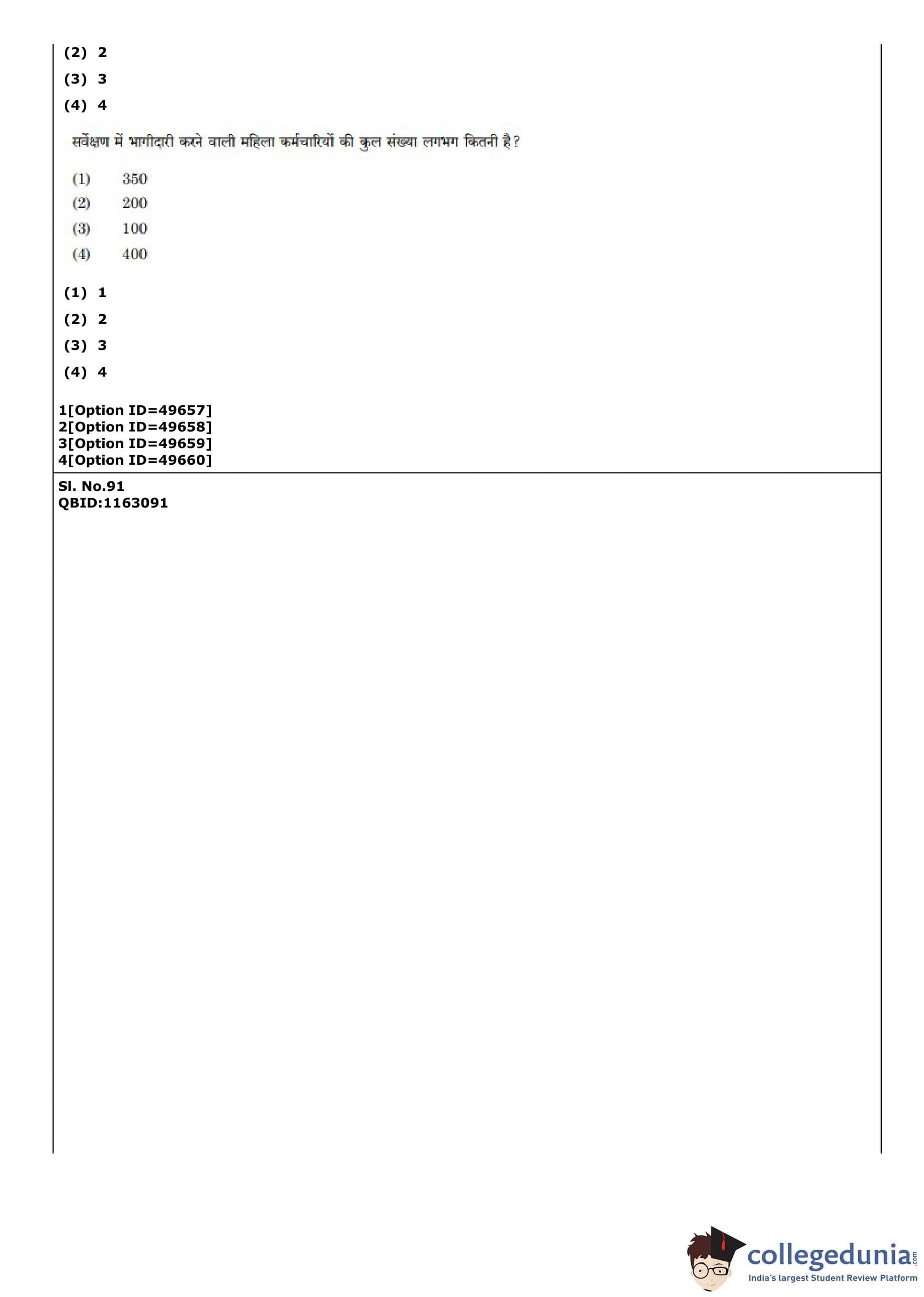 (2) 2

(3) 3

(4) 4

सर्वेक्षण में भागीदारी करने वाली महिला कर्मचारियों की कुल संख्या लगभग कितनी है?

(1) 350

(2) 200

(3) 100

(4) 400

(1) 1

(2) 2

(3) 3

(4) 4

1[Option ID=49657]
2[Option ID=49658]
3[Option ID=49659]
4[Option ID=49660]

Sl. No.91
QBID:1163091

collegedunia.com
India's largest Student Review Platform